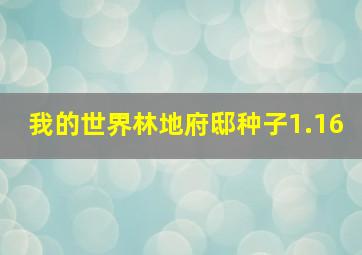 我的世界林地府邸种子1.16